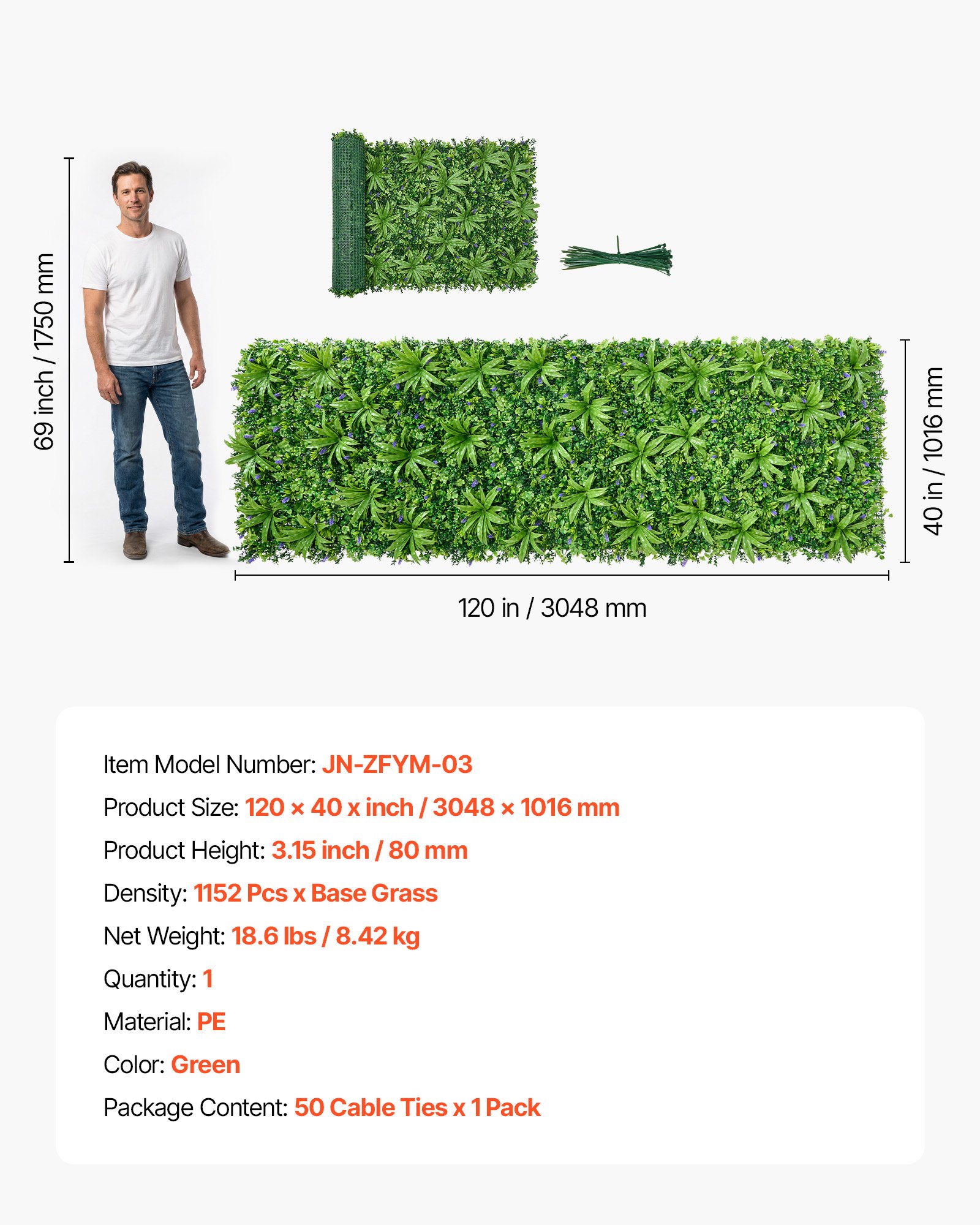 69 inch / 1750 mm

40 in / 1016 mm

120 in / 3048 mm

Item Model Number: JN-ZFYM-03

Product Size: 120 × 40 x inch / 3048 × 1016 mm

Product Height: 3.15 inch / 80 mm

Density: 1152 Pcs x Base Grass

Net Weight: 18.6 lbs / 8.42 kg

Quantity: 1

Material: PE

Color: Green

Package Content: 50 Cable Ties x 1 Pack